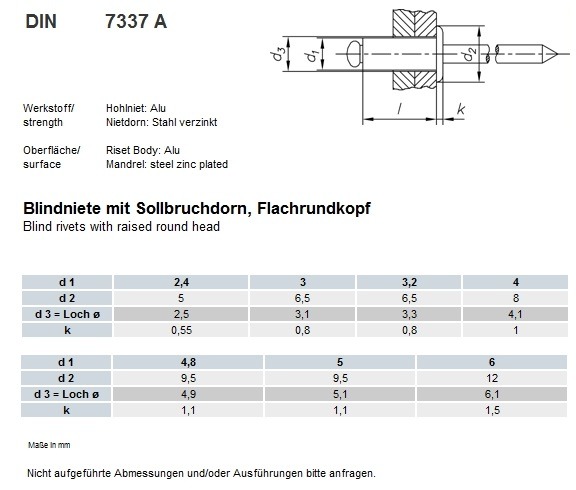 DIN 7337 A

$d_3$ $d_1$ $d_2$ $l$ $k$

Werkstoff/ strength
Hohlniet: Alu
Nietdorn: Stahl verzinkt

Oberfläche/ surface
Riset Body: Alu
Mandrel: steel zinc plated

Blindniete mit Sollbruchdorn, Flachrundkopf
Blind rivets with raised round head

| d 1 | 2,4 | 3 | 3,2 | 4 |
|---|---|---|---|---|
| d 2 | 5 | 6,5 | 6,5 | 8 |
| d 3 = Loch ø | 2,5 | 3,1 | 3,3 | 4,1 |
| k | 0,55 | 0,8 | 0,8 | 1 |

| d 1 | 4,8 | 5 | 6 |
|---|---|---|---|
| d 2 | 9,5 | 9,5 | 12 |
| d 3 = Loch ø | 4,9 | 5,1 | 6,1 |
| k | 1,1 | 1,1 | 1,5 |

Maße in mm

Nicht aufgeführte Abmessungen und/oder Ausführungen bitte anfragen.